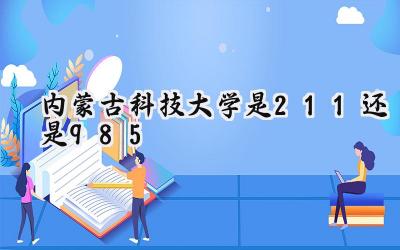 内蒙古科技大学是211还是985